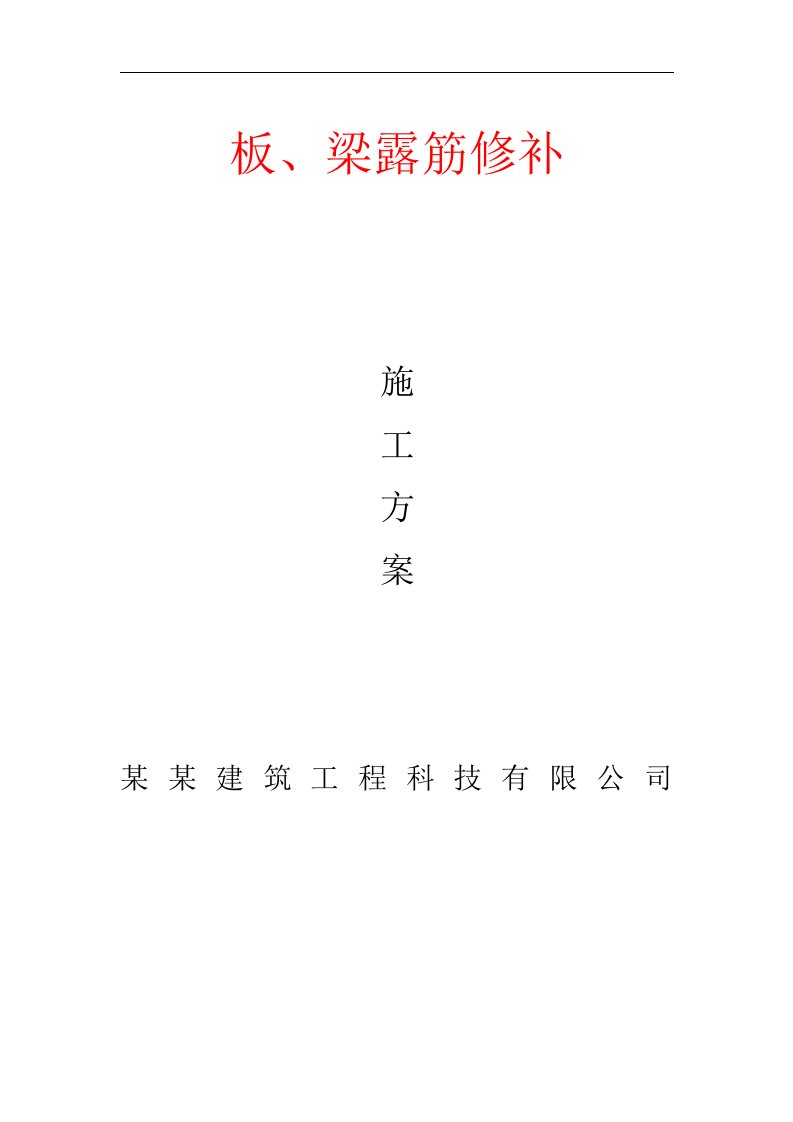 板、梁露筋修补

施

工

方

案

某某建筑工程科技有限公司